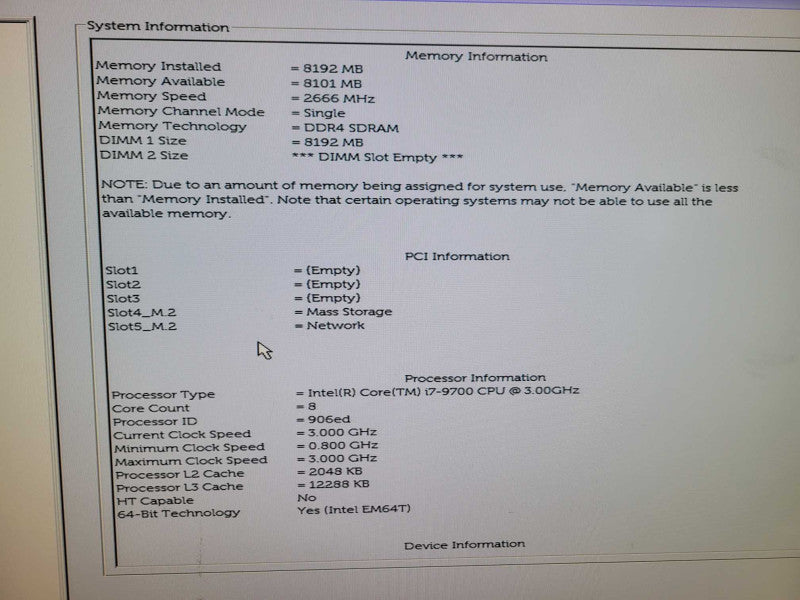 System Information

Memory Information

Memory Installed = 8192 MB
Memory Available = 8101 MB
Memory Speed = 2666 MHz
Memory Channel Mode = Single
Memory Technology = DDR4 SDRAM
DIMM 1 Size = 8192 MB
DIMM 2 Size *** DIMM Slot Empty ***

NOTE: Due to an amount of memory being assigned for system use, "Memory Available" is less than "Memory Installed". Note that certain operating systems may not be able to use all the available memory.

PCI Information

Slot1 = (Empty)
Slot2 = (Empty)
Slot3 = (Empty)
Slot4_M.2 = Mass Storage
Slot5_M.2 = Network

Processor Information

Processor Type = Intel(R) Core(TM) i7-9700 CPU @ 3.00GHz
Core Count = 8
Processor ID = 906ed
Current Clock Speed = 3.000 GHz
Minimum Clock Speed = 0.800 GHz
Maximum Clock Speed = 3.000 GHz
Processor L2 Cache = 2048 KB
Processor L3 Cache = 12288 KB
HT Capable No
64-Bit Technology Yes (Intel EM64T)

Device Information